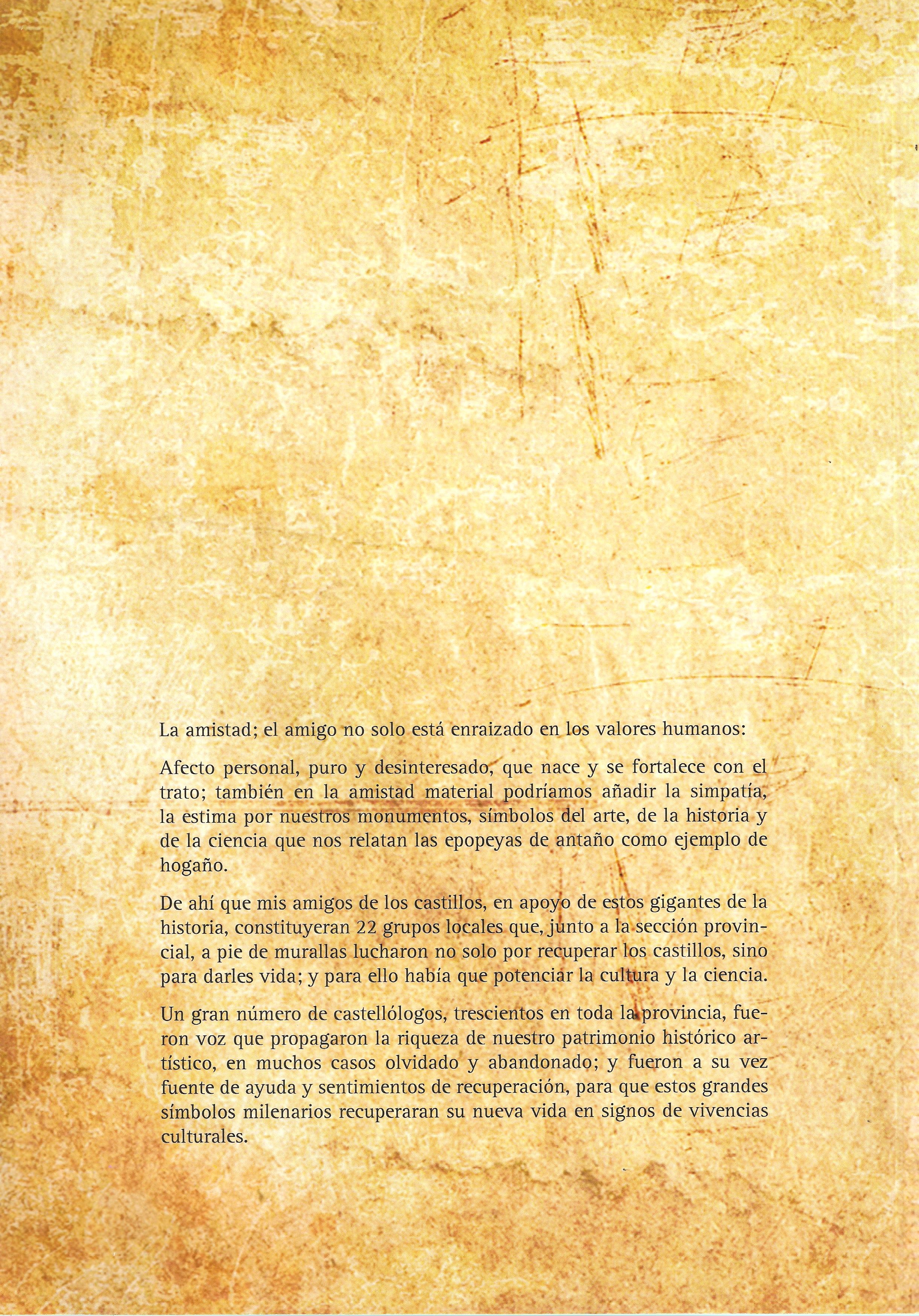 La amistad; el amigo no solo está enraizado en los valores humanos:

Afecto personal, puro y desinteresado, que nace y se fortalece con el trato; también en la amistad material podríamos añadir la simpatía, la estima por nuestros monumentos, símbolos del arte, de la historia y de la ciencia que nos relatan las epopeyas de antaño como ejemplo de hogaño.

De ahí que mis amigos de los castillos, en apoyo de estos gigantes de la historia, constituyeran 22 grupos locales que, junto a la sección provincial, a pie de murallas lucharon no solo por recuperar los castillos, sino para darles vida; y para ello había que potenciar la cultura y la ciencia.

Un gran número de castellólogos, trescientos en toda la provincia, fueron voz que propagaron la riqueza de nuestro patrimonio histórico artístico, en muchos casos olvidado y abandonado; y fueron a su vez fuente de ayuda y sentimientos de recuperación, para que estos grandes símbolos milenarios recuperaran su nueva vida en signos de vivencias culturales.